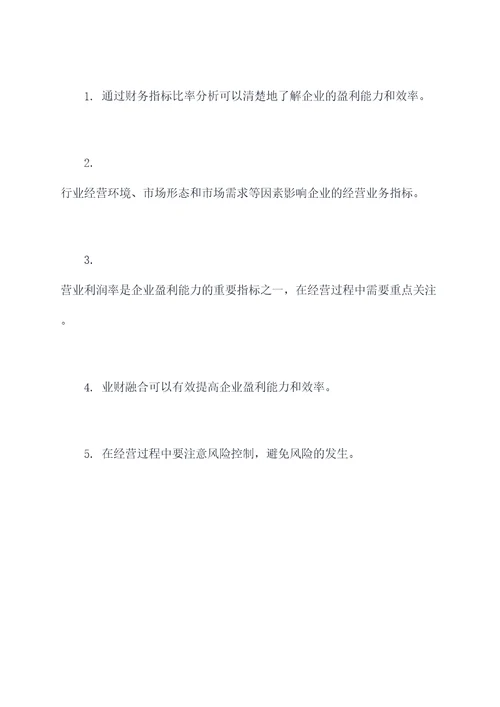 1. 通过财务指标比率分析可以清楚地了解企业的盈利能力和效率。

2. 行业经营环境、市场形态和市场需求等因素影响企业的经营业务指标。

3. 营业利润率是企业盈利能力的重要指标之一，在经营过程中需要重点关注。

4. 业财融合可以有效提高企业盈利能力和效率。

5. 在经营过程中要注意风险控制，避免风险的发生。